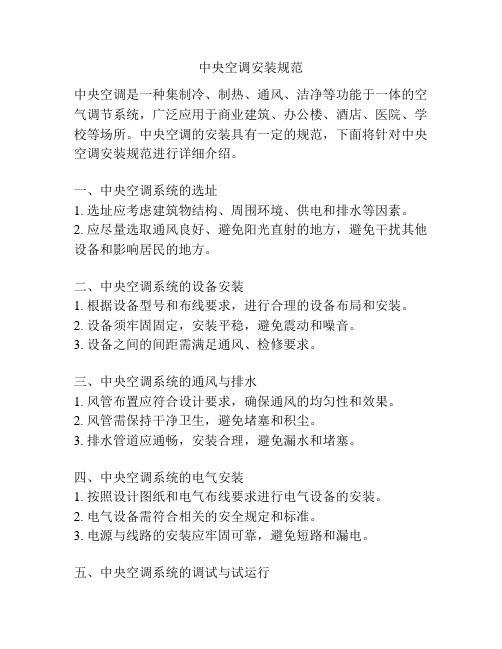 中央空调安装规范

中央空调是一种集制冷、制热、通风、洁净等功能于一体的空气调节系统，广泛应用于商业建筑、办公楼、酒店、医院、学校等场所。中央空调的安装具有一定的规范，下面将针对中央空调安装规范进行详细介绍。

一、中央空调系统的选址
1. 选址应考虑建筑物结构、周围环境、供电和排水等因素。
2. 应尽量选取通风良好、避免阳光直射的地方，避免干扰其他设备和影响居民的地方。

二、中央空调系统的设备安装
1. 根据设备型号和布线要求，进行合理的设备布局和安装。
2. 设备须牢固固定，安装平稳，避免震动和噪音。
3. 设备之间的间距需满足通风、检修要求。

三、中央空调系统的通风与排水
1. 风管布置应符合设计要求，确保通风的均匀性和效果。
2. 风管需保持干净卫生，避免堵塞和积尘。
3. 排水管道应通畅，安装合理，避免漏水和堵塞。

四、中央空调系统的电气安装
1. 按照设计图纸和电气布线要求进行电气设备的安装。
2. 电气设备需符合相关的安全规定和标准。
3. 电源与线路的安装应牢固可靠，避免短路和漏电。

五、中央空调系统的调试与试运行